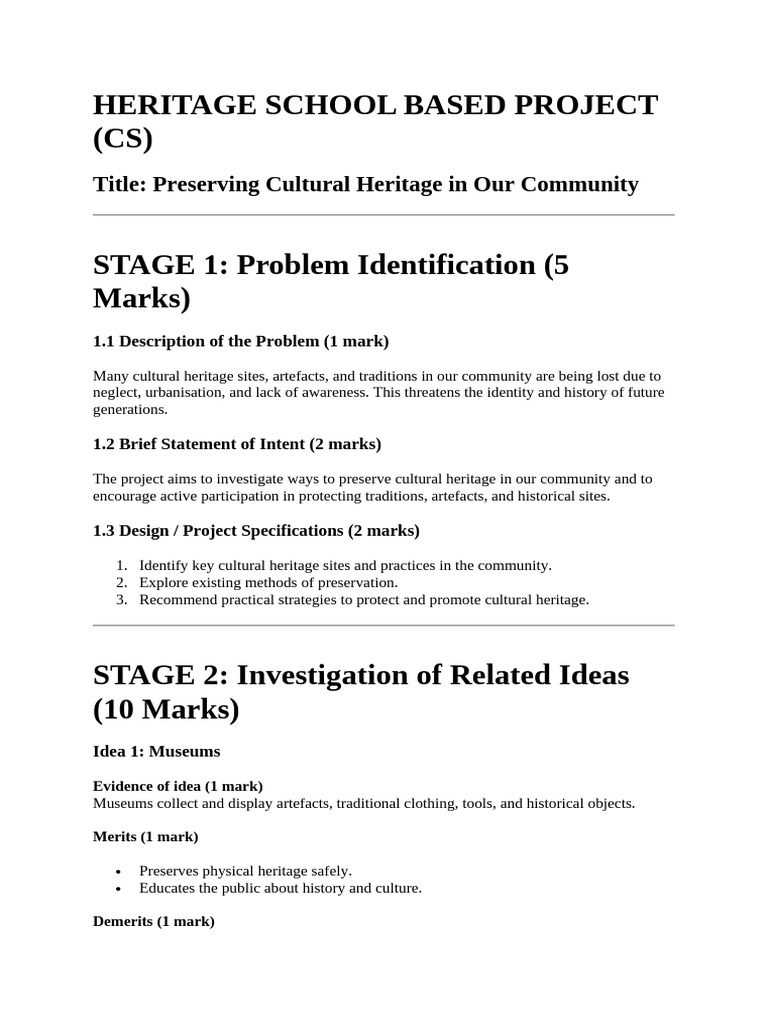 HERITAGE SCHOOL BASED PROJECT (CS)

Title: Preserving Cultural Heritage in Our Community

STAGE 1: Problem Identification (5 Marks)

1.1 Description of the Problem (1 mark)

Many cultural heritage sites, artefacts, and traditions in our community are being lost due to neglect, urbanisation, and lack of awareness. This threatens the identity and history of future generations.

1.2 Brief Statement of Intent (2 marks)

The project aims to investigate ways to preserve cultural heritage in our community and to encourage active participation in protecting traditions, artefacts, and historical sites.

1.3 Design / Project Specifications (2 marks)

1. Identify key cultural heritage sites and practices in the community.
2. Explore existing methods of preservation.
3. Recommend practical strategies to protect and promote cultural heritage.

STAGE 2: Investigation of Related Ideas (10 Marks)

Idea 1: Museums

Evidence of idea (1 mark)
Museums collect and display artefacts, traditional clothing, tools, and historical objects.

Merits (1 mark)

• Preserves physical heritage safely.
• Educates the public about history and culture.

Demerits (1 mark)